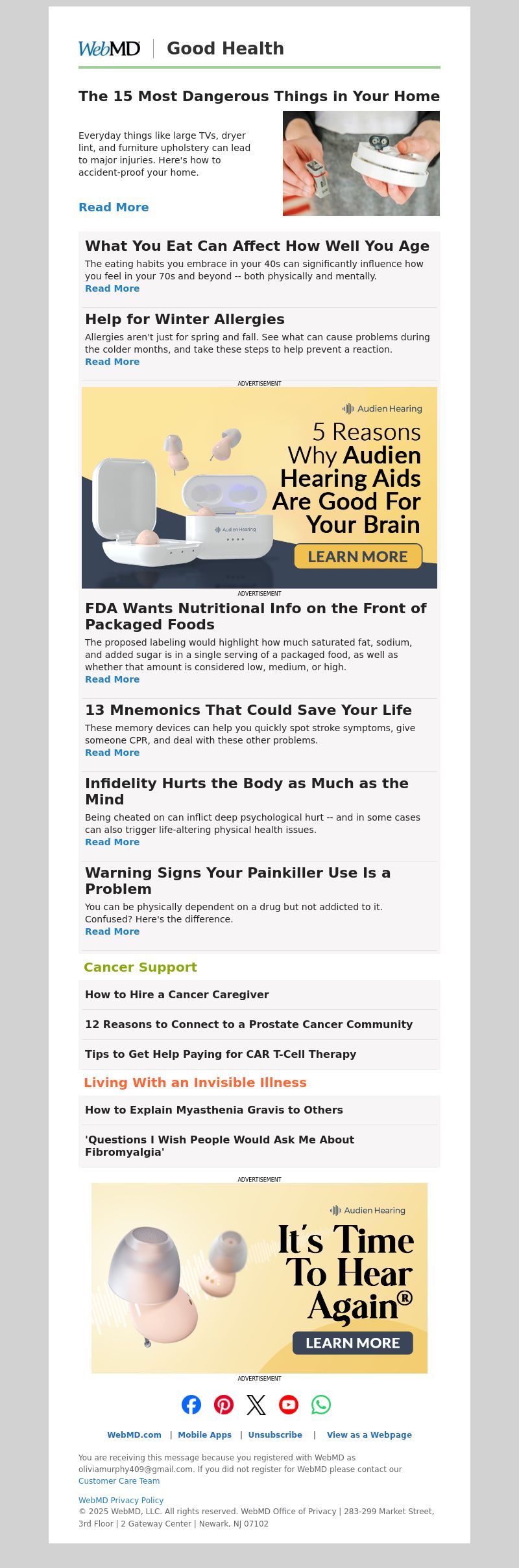 WebMD | Good Health

The 15 Most Dangerous Things in Your Home

Everyday things like large TVs, dryer lint, and furniture upholstery can lead to major injuries. Here's how to accident-proof your home.

Read More

What You Eat Can Affect How Well You Age

The eating habits you embrace in your 40s can significantly influence how you feel in your 70s and beyond -- both physically and mentally.
Read More

Help for Winter Allergies

Allergies aren't just for spring and fall. See what can cause problems during the colder months, and take these steps to help prevent a reaction.
Read More

ADVERTISEMENT

Audien Hearing

5 Reasons Why Audien Hearing Aids Are Good For Your Brain

Audien Hearing

LEARN MORE

ADVERTISEMENT

FDA Wants Nutritional Info on the Front of Packaged Foods

The proposed labeling would highlight how much saturated fat, sodium, and added sugar is in a single serving of a packaged food, as well as whether that amount is considered low, medium, or high.
Read More

13 Mnemonics That Could Save Your Life

These memory devices can help you quickly spot stroke symptoms, give someone CPR, and deal with these other problems.
Read More

Infidelity Hurts the Body as Much as the Mind

Being cheated on can inflict deep psychological hurt -- and in some cases can also trigger life-altering physical health issues.
Read More

Warning Signs Your Painkiller Use Is a Problem

You can be physically dependent on a drug but not addicted to it. Confused? Here's the difference.
Read More

Cancer Support

How to Hire a Cancer Caregiver

12 Reasons to Connect to a Prostate Cancer Community

Tips to Get Help Paying for CAR T-Cell Therapy

Living With an Invisible Illness

How to Explain Myasthenia Gravis to Others

'Questions I Wish People Would Ask Me About Fibromyalgia'

ADVERTISEMENT

Audien Hearing

It's Time To Hear Again®

LEARN MORE

ADVERTISEMENT

WebMD.com | Mobile Apps | Unsubscribe | View as a Webpage

You are receiving this message because you registered with WebMD as oliviamurphy409@gmail.com. If you did not register for WebMD please contact our Customer Care Team

WebMD Privacy Policy
© 2025 WebMD, LLC. All rights reserved. WebMD Office of Privacy | 283-299 Market Street, 3rd Floor | 2 Gateway Center | Newark, NJ 07102